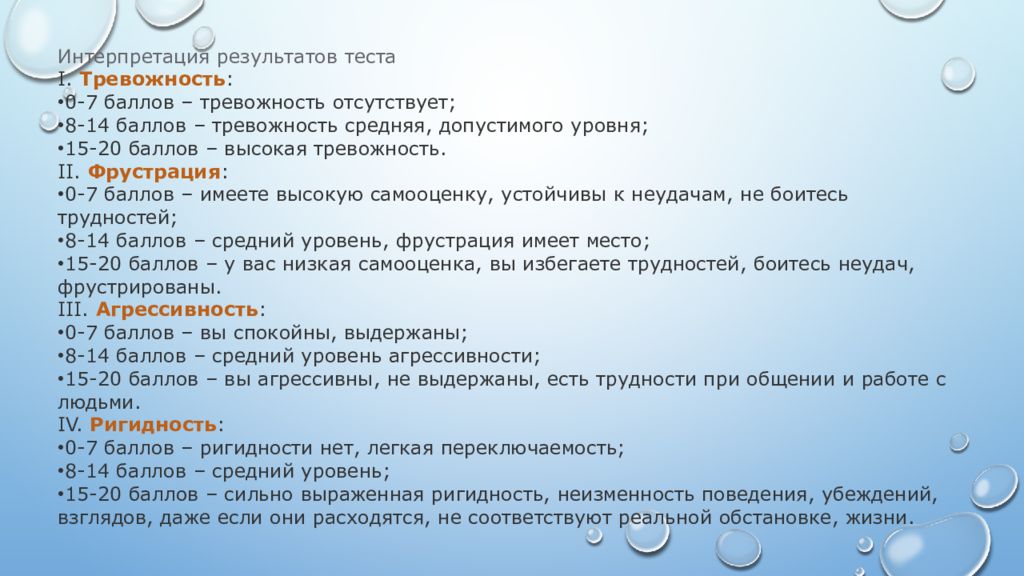 Интерпретация результатов теста
I. Тревожность:
•0-7 баллов – тревожность отсутствует;
•8-14 баллов – тревожность средняя, допустимого уровня;
•15-20 баллов – высокая тревожность.
II. Фрустрация:
•0-7 баллов – имеете высокую самооценку, устойчивы к неудачам, не боитесь трудностей;
•8-14 баллов – средний уровень, фрустрация имеет место;
•15-20 баллов – у вас низкая самооценка, вы избегаете трудностей, боитесь неудач, фрустрированы.
III. Агрессивность:
•0-7 баллов – вы спокойны, выдержаны;
•8-14 баллов – средний уровень агрессивности;
•15-20 баллов – вы агрессивны, не выдержаны, есть трудности при общении и работе с людьми.
IV. Ригидность:
•0-7 баллов – ригидности нет, легкая переключаемость;
•8-14 баллов – средний уровень;
•15-20 баллов – сильно выраженная ригидность, неизменность поведения, убеждений, взглядов, даже если они расходятся, не соответствуют реальной обстановке, жизни.